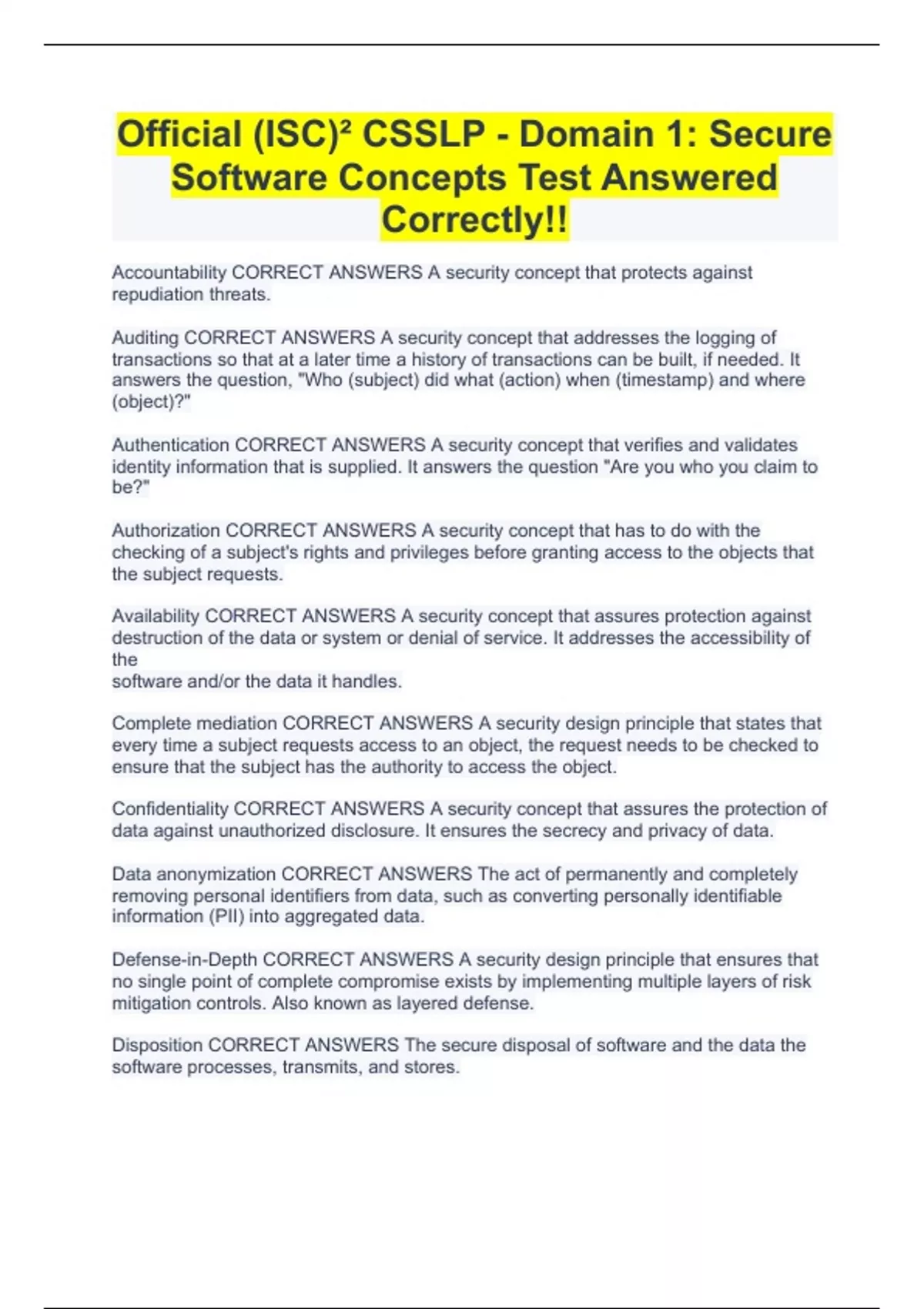 Official (ISC)² CSSLP - Domain 1: Secure Software Concepts Test Answered Correctly!!

Accountability CORRECT ANSWERS A security concept that protects against repudiation threats.

Auditing CORRECT ANSWERS A security concept that addresses the logging of transactions so that at a later time a history of transactions can be built, if needed. It answers the question, "Who (subject) did what (action) when (timestamp) and where (object)?"

Authentication CORRECT ANSWERS A security concept that verifies and validates identity information that is supplied. It answers the question "Are you who you claim to be?"

Authorization CORRECT ANSWERS A security concept that has to do with the checking of a subject's rights and privileges before granting access to the objects that the subject requests.

Availability CORRECT ANSWERS A security concept that assures protection against destruction of the data or system or denial of service. It addresses the accessibility of the
software and/or the data it handles.

Complete mediation CORRECT ANSWERS A security design principle that states that every time a subject requests access to an object, the request needs to be checked to ensure that the subject has the authority to access the object.

Confidentiality CORRECT ANSWERS A security concept that assures the protection of data against unauthorized disclosure. It ensures the secrecy and privacy of data.

Data anonymization CORRECT ANSWERS The act of permanently and completely removing personal identifiers from data, such as converting personally identifiable information (PII) into aggregated data.

Defense-in-Depth CORRECT ANSWERS A security design principle that ensures that no single point of complete compromise exists by implementing multiple layers of risk mitigation controls. Also known as layered defense.

Disposition CORRECT ANSWERS The secure disposal of software and the data the software processes, transmits, and stores.